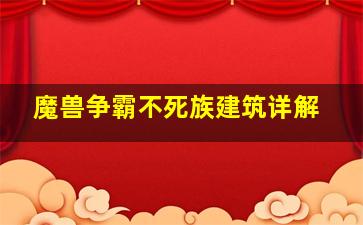 魔兽争霸不死族建筑详解